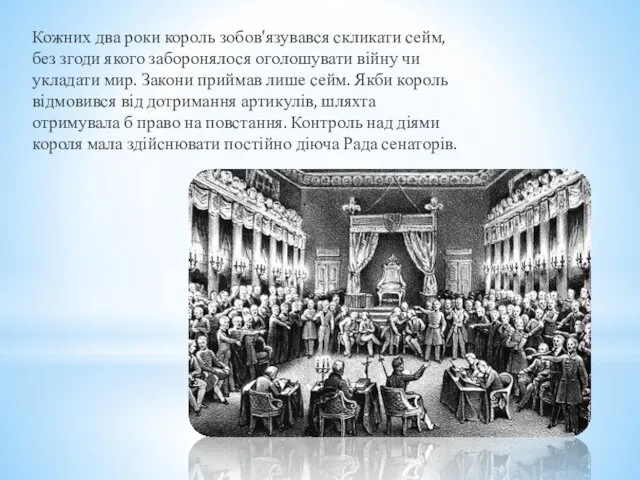 Кожних два роки король зобов'язувався скликати сейм, без згоди якого заборонялося оголошувати війну чи укладати мир. Закони приймав лише сейм. Якби король відмовився від дотримання артикулів, шляхта отримувала б право на повстання. Контроль над діями короля мала здійснювати постійно діюча Рада сенаторів.